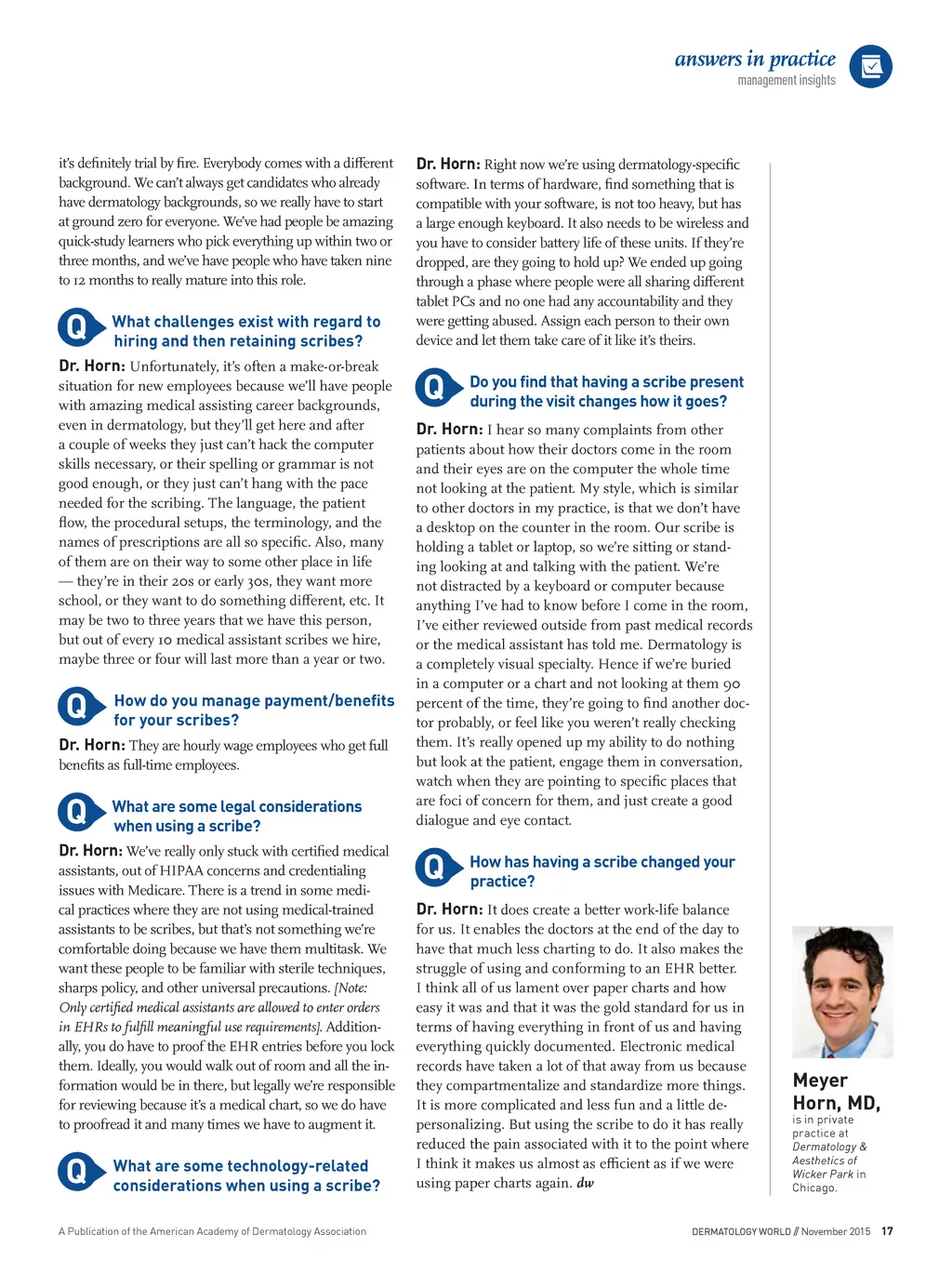 answers in practice
management insights

it's definitely trial by fire. Everybody comes with a different background. We can't always get candidates who already have dermatology backgrounds, so we really have to start at ground zero for everyone. We've had people be amazing quick-study learners who pick everything up within two or three months, and we've have people who have taken nine to 12 months to really mature into this role.

Q What challenges exist with regard to hiring and then retaining scribes?

Dr. Horn: Unfortunately, it's often a make-or-break situation for new employees because we'll have people with amazing medical assisting career backgrounds, even in dermatology, but they'll get here and after a couple of weeks they just can't hack the computer skills necessary, or their spelling or grammar is not good enough, or they just can't hang with the pace needed for the scribing. The language, the patient flow, the procedural setups, the terminology, and the names of prescriptions are all so specific. Also, many of them are on their way to some other place in life — they're in their 20s or early 30s, they want more school, or they want to do something different, etc. It may be two to three years that we have this person, but out of every 10 medical assistant scribes we hire, maybe three or four will last more than a year or two.

Q How do you manage payment/benefits for your scribes?

Dr. Horn: They are hourly wage employees who get full benefits as full-time employees.

Q What are some legal considerations when using a scribe?

Dr. Horn: We've really only stuck with certified medical assistants, out of HIPAA concerns and credentialing issues with Medicare. There is a trend in some medical practices where they are not using medical-trained assistants to be scribes, but that's not something we're comfortable doing because we have them multitask. We want these people to be familiar with sterile techniques, sharps policy, and other universal precautions. [Note: Only certified medical assistants are allowed to enter orders in EHRs to fulfill meaningful use requirements]. Additionally, you do have to proof the EHR entries before you lock them. Ideally, you would walk out of room and all the information would be in there, but legally we're responsible for reviewing because it's a medical chart, so we do have to proofread it and many times we have to augment it.

Q What are some technology-related considerations when using a scribe?

Dr. Horn: Right now we're using dermatology-specific software. In terms of hardware, find something that is compatible with your software, is not too heavy, but has a large enough keyboard. It also needs to be wireless and you have to consider battery life of these units. If they're dropped, are they going to hold up? We ended up going through a phase where people were all sharing different tablet PCs and no one had any accountability and they were getting abused. Assign each person to their own device and let them take care of it like it's theirs.

Q Do you find that having a scribe present during the visit changes how it goes?

Dr. Horn: I hear so many complaints from other patients about how their doctors come in the room and their eyes are on the computer the whole time not looking at the patient. My style, which is similar to other doctors in my practice, is that we don't have a desktop on the counter in the room. Our scribe is holding a tablet or laptop, so we're sitting or standing looking at and talking with the patient. We're not distracted by a keyboard or computer because anything I've had to know before I come in the room, I've either reviewed outside from past medical records or the medical assistant has told me. Dermatology is a completely visual specialty. Hence if we're buried in a computer or a chart and not looking at them 90 percent of the time, they're going to find another doctor probably, or feel like you weren't really checking them. It's really opened up my ability to do nothing but look at the patient, engage them in conversation, watch when they are pointing to specific places that are foci of concern for them, and just create a good dialogue and eye contact.

Q How has having a scribe changed your practice?

Dr. Horn: It does create a better work-life balance for us. It enables the doctors at the end of the day to have that much less charting to do. It also makes the struggle of using and conforming to an EHR better. I think all of us lament over paper charts and how easy it was and that it was the gold standard for us in terms of having everything in front of us and having everything quickly documented. Electronic medical records have taken a lot of that away from us because they compartmentalize and standardize more things. It is more complicated and less fun and a little depersonalizing. But using the scribe to do it has really reduced the pain associated with it to the point where I think it makes us almost as efficient as if we were using paper charts again. dw

Meyer Horn, MD, is in private practice at Dermatology & Aesthetics of Wicker Park in Chicago.

A Publication of the American Academy of Dermatology Association

DERMATOLOGY WORLD // November 2015 17